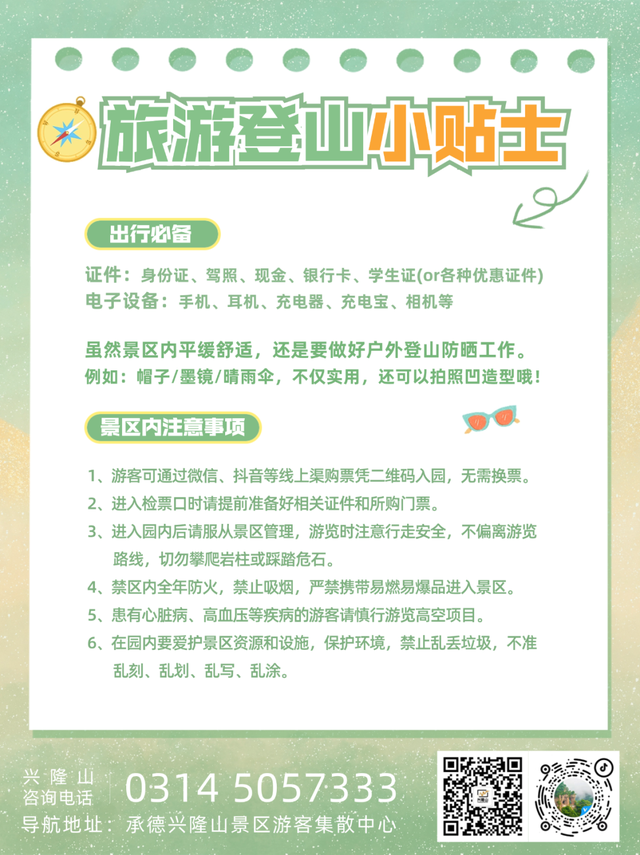 旅游登山小贴士

出行必备

证件：身份证、驾照、现金、银行卡、学生证(or各种优惠证件)
电子设备：手机、耳机、充电器、充电宝、相机等

虽然景区内平缓舒适，还是要做好户外登山防晒工作。
例如：帽子/墨镜/晴雨伞，不仅实用，还可以拍照凹造型哦！

景区内注意事项

1、游客可通过微信、抖音等线上渠购票凭二维码入园，无需换票。
2、进入检票口时请提前准备好相关证件和所购门票。
3、进入园内后请服从景区管理，游览时注意行走安全，不偏离游览路线，切勿攀爬岩柱或踩踏危石。
4、禁区内全年防火，禁止吸烟，严禁携带易燃易爆品进入景区。
5、患有心脏病、高血压等疾病的游客请慎行游览高空项目。
6、在园内要爱护景区资源和设施，保护环境，禁止乱丢垃圾，不准乱刻、乱划、乱写、乱涂。

兴隆山
咨询电话 0314 5057333
导航地址：承德兴隆山景区游客集散中心